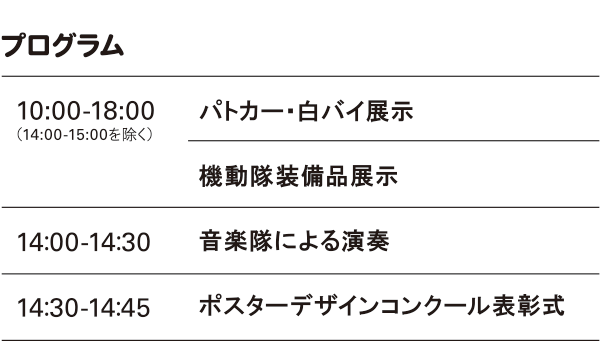 プログラム

| | |
|---|---|
| 10:00-18:00 (14:00-15:00を除く) | パトカー・白バイ展示 |
| | 機動隊装備品展示 |
| 14:00-14:30 | 音楽隊による演奏 |
| 14:30-14:45 | ポスターデザインコンクール表彰式 |